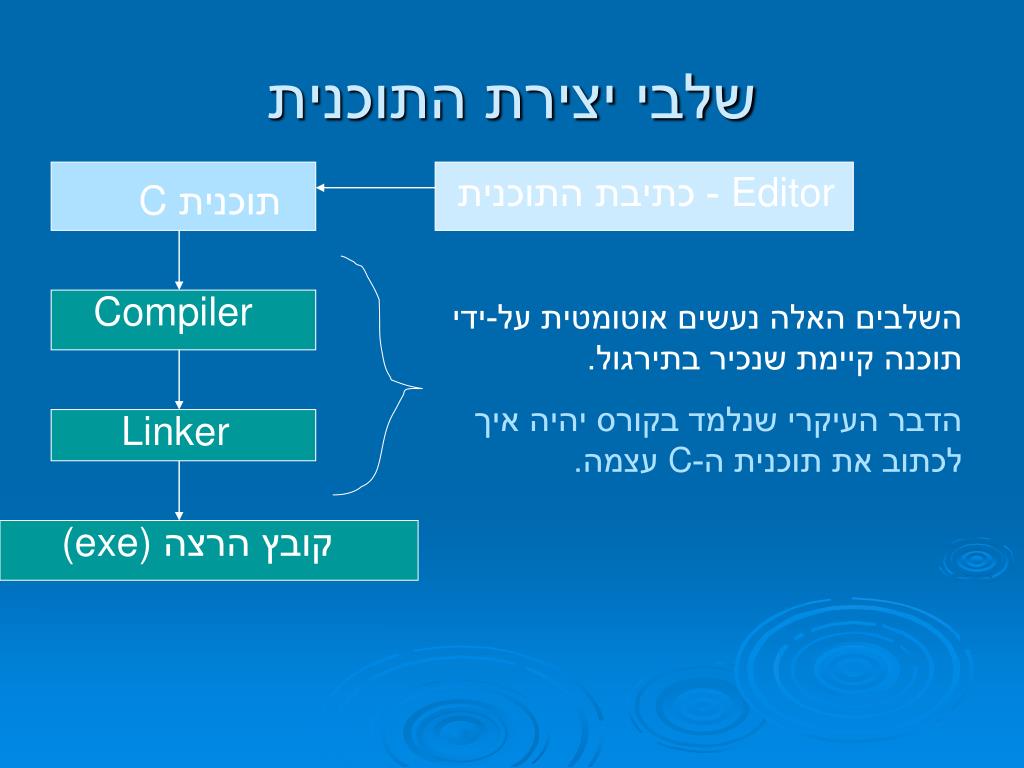 שלבי יצירת התוכנית

Editor - כתיבת התוכנית

תוכנית C

Compiler

Linker

קובץ הרצה (exe)

השלבים האלה נעשים אוטומטית על-ידי תוכנה קיימת שנכיר בתירגול.

הדבר העיקרי שנלמד בקורס יהיה איך לכתוב את תוכנית ה-C עצמה.